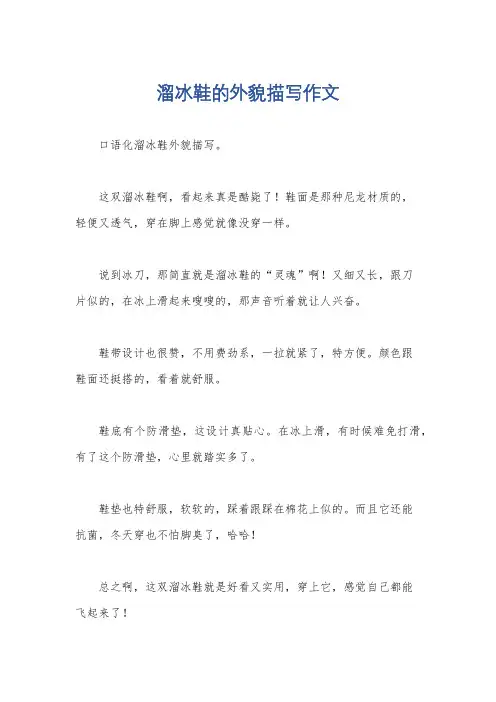 溜冰鞋的外貌描写作文

口语化溜冰鞋外貌描写。

这双溜冰鞋啊，看起来真是酷毙了！鞋面是那种尼龙材质的，轻便又透气，穿在脚上感觉就像没穿一样。

说到冰刀，那简直就是溜冰鞋的“灵魂”啊！又细又长，跟刀片似的，在冰上滑起来嗖嗖的，那声音听着就让人兴奋。

鞋带设计也很赞，不用费劲系，一拉就紧了，特方便。颜色跟鞋面还挺搭的，看着就舒服。

鞋底有个防滑垫，这设计真贴心。在冰上滑，有时候难免打滑，有了这个防滑垫，心里就踏实多了。

鞋垫也特舒服，软软的，踩着跟踩在棉花上似的。而且它还能抗菌，冬天穿也不怕脚臭了，哈哈！

总之啊，这双溜冰鞋就是好看又实用，穿上它，感觉自己都能飞起来了！